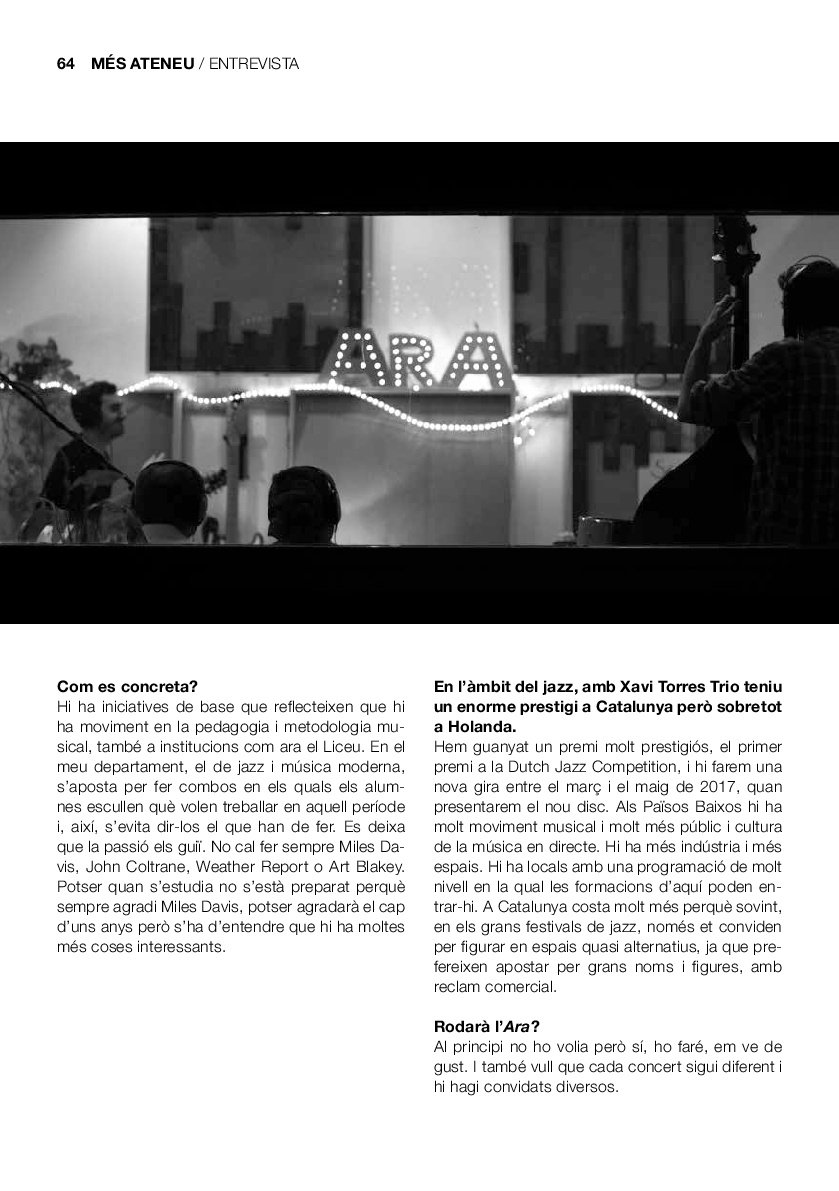 64 MÉS ATENEU / ENTREVISTA

ARA

Com es concreta?
Hi ha iniciatives de base que reflecteixen que hi ha moviment en la pedagogia i metodologia musical, també a institucions com ara el Liceu. En el meu departament, el de jazz i música moderna, s'aposta per fer combos en els quals els alumnes escullen què volen treballar en aquell període i, així, s'evita dir-los el que han de fer. Es deixa que la passió els guiï. No cal fer sempre Miles Davis, John Coltrane, Weather Report o Art Blakey. Potser quan s'estudia no s'està preparat perquè sempre agradi Miles Davis, potser agradarà el cap d'uns anys però s'ha d'entendre que hi ha moltes més coses interessants.

En l'àmbit del jazz, amb Xavi Torres Trio teniu un enorme prestigi a Catalunya però sobretot a Holanda.
Hem guanyat un premi molt prestigiós, el primer premi a la Dutch Jazz Competition, i hi farem una nova gira entre el març i el maig de 2017, quan presentarem el nou disc. Als Països Baixos hi ha molt moviment musical i molt més públic i cultura de la música en directe. Hi ha més indústria i més espais. Hi ha locals amb una programació de molt nivell en la qual les formacions d'aquí poden entrar-hi. A Catalunya costa molt més perquè sovint, en els grans festivals de jazz, només et conviden per figurar en espais quasi alternatius, ja que prefereixen apostar per grans noms i figures, amb reclam comercial.

Rodarà l'Ara?
Al principi no ho volia però sí, ho faré, em ve de gust. I també vull que cada concert sigui diferent i hi hagi convidats diversos.